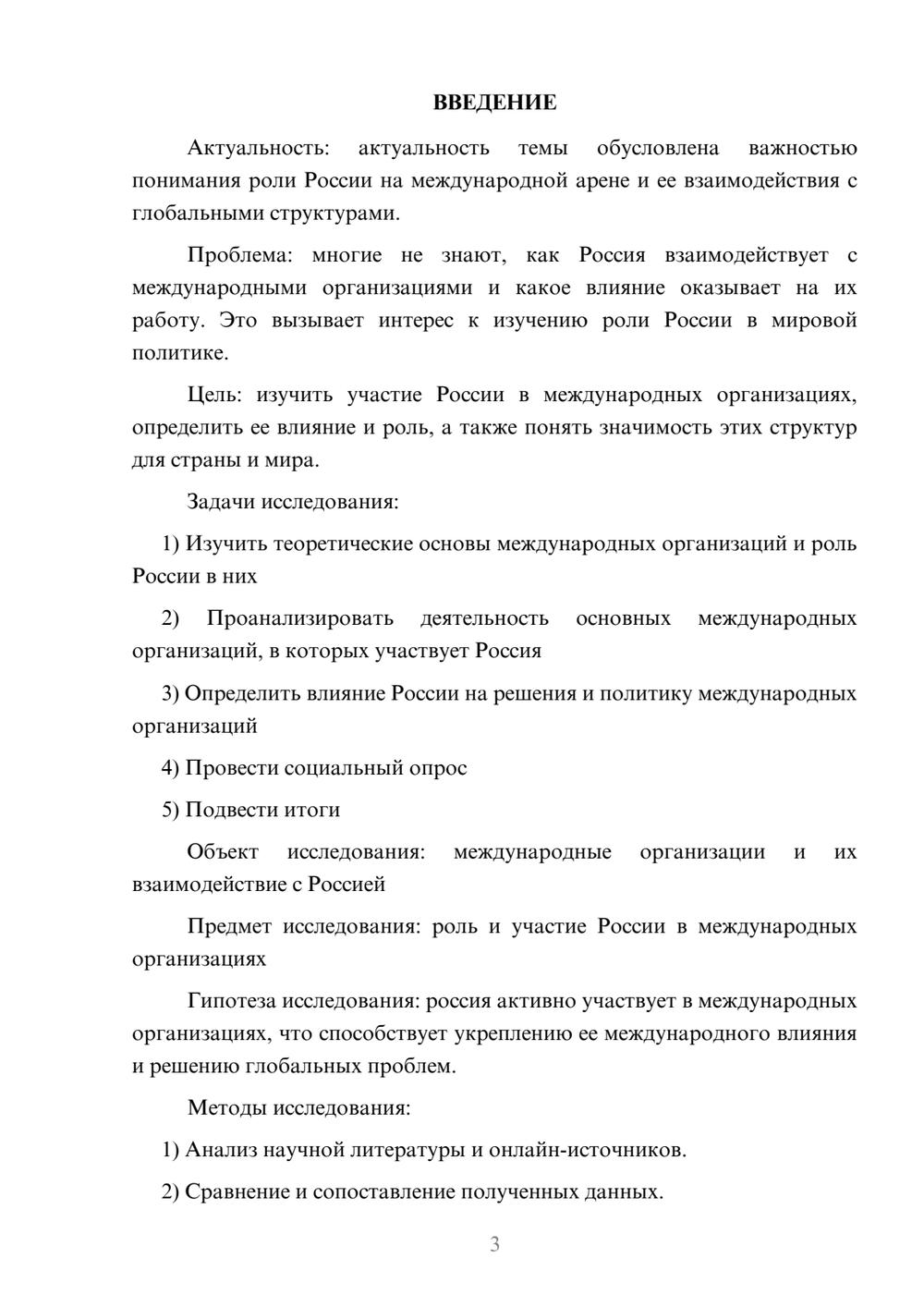 ВВЕДЕНИЕ

Актуальность: актуальность темы обусловлена важностью понимания роли России на международной арене и ее взаимодействия с глобальными структурами.

Проблема: многие не знают, как Россия взаимодействует с международными организациями и какое влияние оказывает на их работу. Это вызывает интерес к изучению роли России в мировой политике.

Цель: изучить участие России в международных организациях, определить ее влияние и роль, а также понять значимость этих структур для страны и мира.

Задачи исследования:

1) Изучить теоретические основы международных организаций и роль России в них

2) Проанализировать деятельность основных международных организаций, в которых участвует Россия

3) Определить влияние России на решения и политику международных организаций

4) Провести социальный опрос

5) Подвести итоги

Объект исследования: международные организации и их взаимодействие с Россией

Предмет исследования: роль и участие России в международных организациях

Гипотеза исследования: россия активно участвует в международных организациях, что способствует укреплению ее международного влияния и решению глобальных проблем.

Методы исследования:

1) Анализ научной литературы и онлайн-источников.

2) Сравнение и сопоставление полученных данных.

3